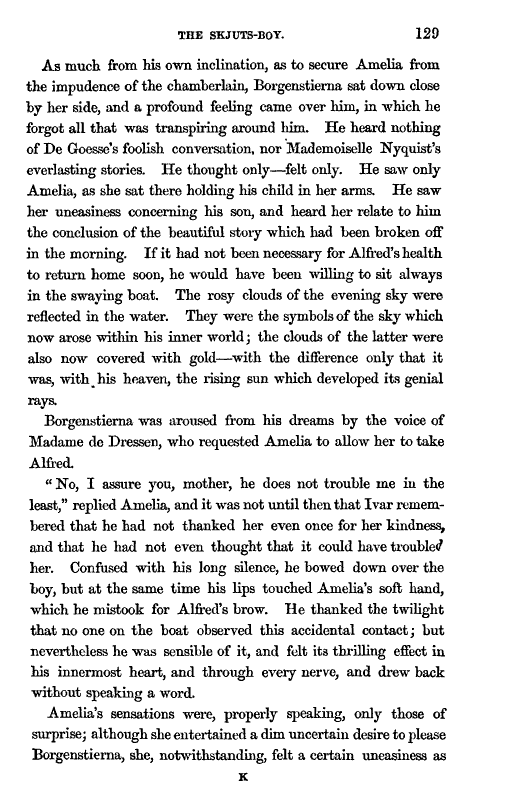 THE SKJUTS-BOY. 129

As much from his own inclination, as to secure Amelia from the impudence of the chamberlain, Borgenstierna sat down close by her side, and a profound feeling came over him, in which he forgot all that was transpiring around him. He heard nothing of De Goesse's foolish conversation, nor Mademoiselle Nyquist's everlasting stories. He thought only—felt only. He saw only Amelia, as she sat there holding his child in her arms. He saw her uneasiness concerning his son, and heard her relate to him the conclusion of the beautiful story which had been broken off in the morning. If it had not been necessary for Alfred's health to return home soon, he would have been willing to sit always in the swaying boat. The rosy clouds of the evening sky were reflected in the water. They were the symbols of the sky which now arose within his inner world; the clouds of the latter were also now covered with gold—with the difference only that it was, with his heaven, the rising sun which developed its genial rays.

Borgenstierna was aroused from his dreams by the voice of Madame de Dressen, who requested Amelia to allow her to take Alfred.

"No, I assure you, mother, he does not trouble me in the least," replied Amelia, and it was not until then that Ivar remembered that he had not thanked her even once for her kindness, and that he had not even thought that it could have troubled her. Confused with his long silence, he bowed down over the boy, but at the same time his lips touched Amelia's soft hand, which he mistook for Alfred's brow. He thanked the twilight that no one on the boat observed this accidental contact; but nevertheless he was sensible of it, and felt its thrilling effect in his innermost heart, and through every nerve, and drew back without speaking a word.

Amelia's sensations were, properly speaking, only those of surprise; although she entertained a dim uncertain desire to please Borgenstierna, she, notwithstanding, felt a certain uneasiness as

K